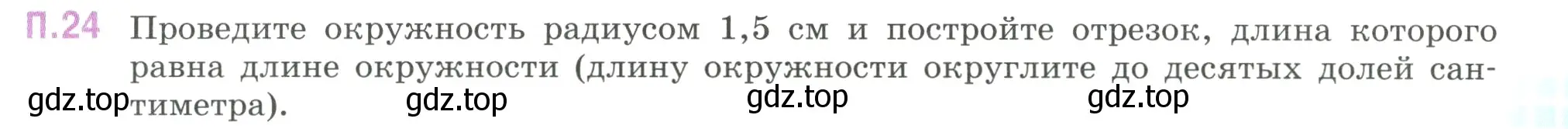 П.24 Проведите окружность радиусом 1,5 см и постройте отрезок, длина которого равна длине окружности (длину окружности округлите до десятых долей сантиметра).

gdz.top gdz.top gdz.top gdz.top